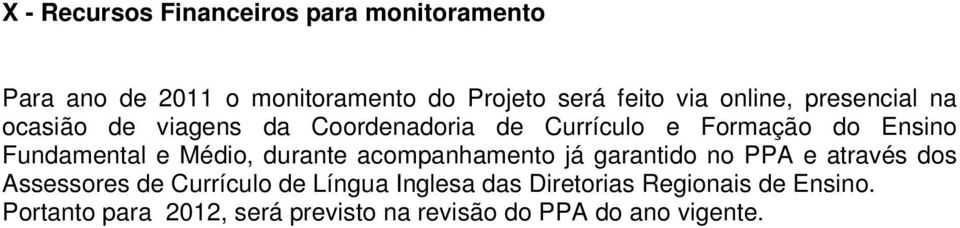 X - Recursos Financeiros para monitoramento

Para ano de 2011 o monitoramento do Projeto será feito via online, presencial na ocasião de viagens da Coordenadoria de Currículo e Formação do Ensino Fundamental e Médio, durante acompanhamento já garantido no PPA e através dos Assessores de Currículo de Língua Inglesa das Diretorias Regionais de Ensino. Portanto para 2012, será previsto na revisão do PPA do ano vigente.